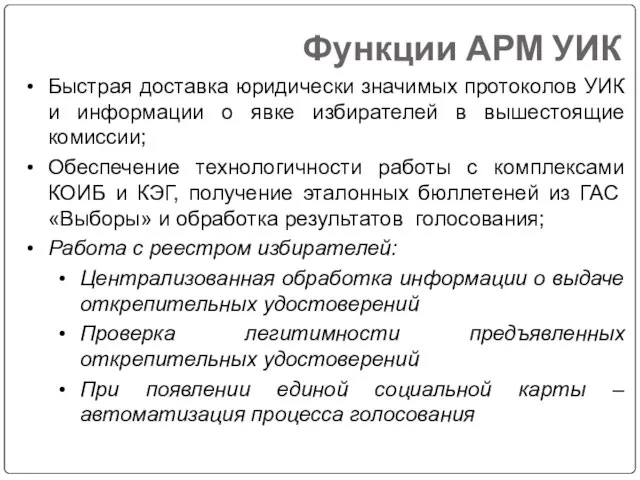 Функции АРМ УИК

• Быстрая доставка юридически значимых протоколов УИК и информации о явке избирателей в вышестоящие комиссии;

• Обеспечение технологичности работы с комплексами КОИБ и КЭГ, получение эталонных бюллетеней из ГАС «Выборы» и обработка результатов голосования;

• Работа с реестром избирателей:

• Централизованная обработка информации о выдаче открепительных удостоверений

• Проверка легитимности предъявленных открепительных удостоверений

• При появлении единой социальной карты – автоматизация процесса голосования